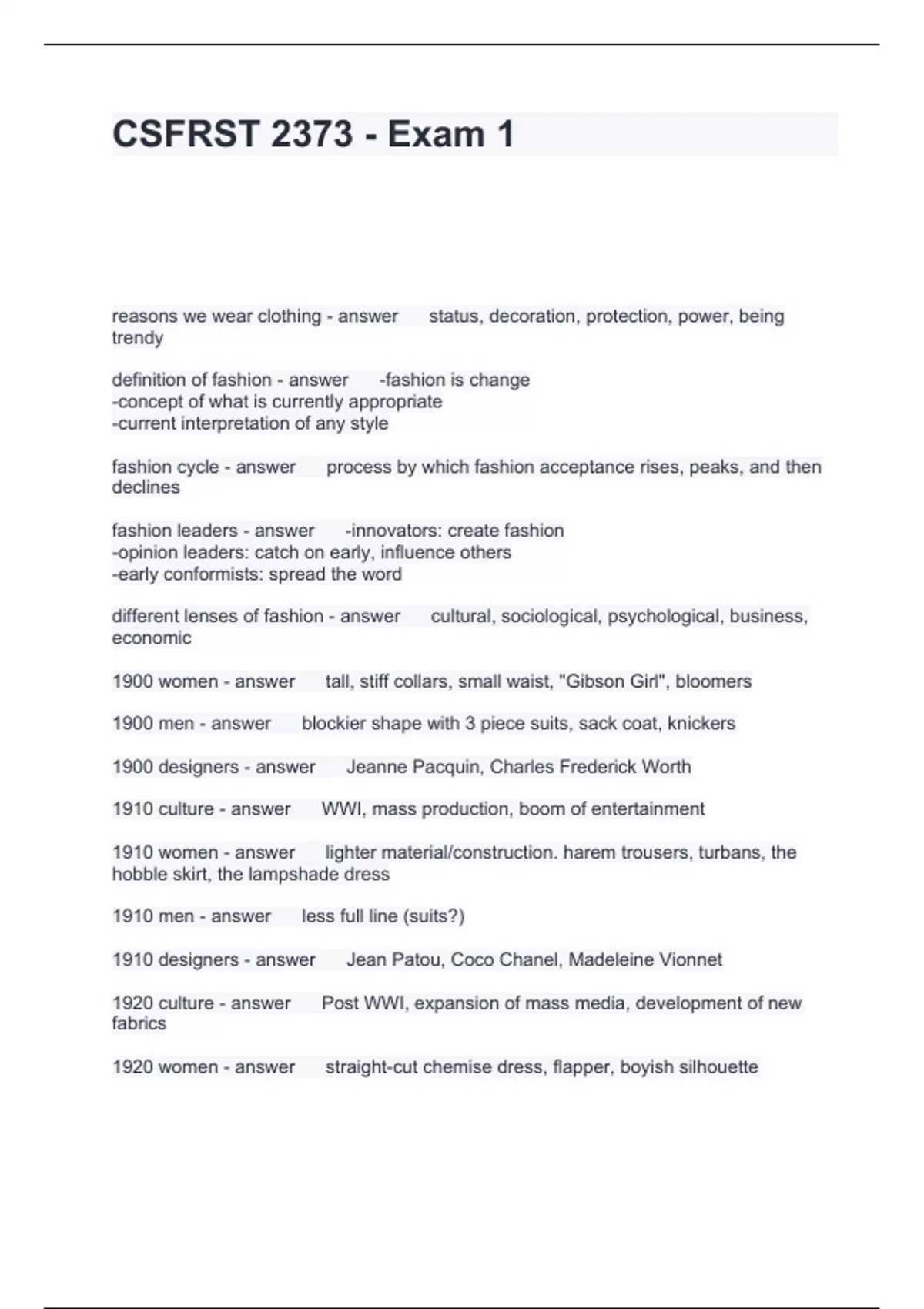 CSFRST 2373 - Exam 1

reasons we wear clothing - answer status, decoration, protection, power, being trendy

definition of fashion - answer -fashion is change
-concept of what is currently appropriate
-current interpretation of any style

fashion cycle - answer process by which fashion acceptance rises, peaks, and then declines

fashion leaders - answer -innovators: create fashion
-opinion leaders: catch on early, influence others
-early conformists: spread the word

different lenses of fashion - answer cultural, sociological, psychological, business, economic

1900 women - answer tall, stiff collars, small waist, "Gibson Girl", bloomers

1900 men - answer blockier shape with 3 piece suits, sack coat, knickers

1900 designers - answer Jeanne Pacquin, Charles Frederick Worth

1910 culture - answer WWI, mass production, boom of entertainment

1910 women - answer lighter material/construction. harem trousers, turbans, the hobble skirt, the lampshade dress

1910 men - answer less full line (suits?)

1910 designers - answer Jean Patou, Coco Chanel, Madeleine Vionnet

1920 culture - answer Post WWI, expansion of mass media, development of new fabrics

1920 women - answer straight-cut chemise dress, flapper, boyish silhouette